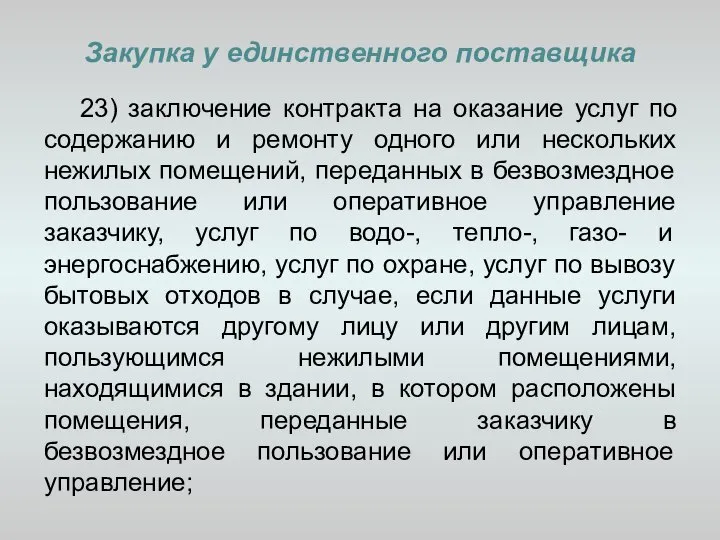 Закупка у единственного поставщика

23) заключение контракта на оказание услуг по содержанию и ремонту одного или нескольких нежилых помещений, переданных в безвозмездное пользование или оперативное управление заказчику, услуг по водо-, тепло-, газо- и энергоснабжению, услуг по охране, услуг по вывозу бытовых отходов в случае, если данные услуги оказываются другому лицу или другим лицам, пользующимся нежилыми помещениями, находящимися в здании, в котором расположены помещения, переданные заказчику в безвозмездное пользование или оперативное управление;